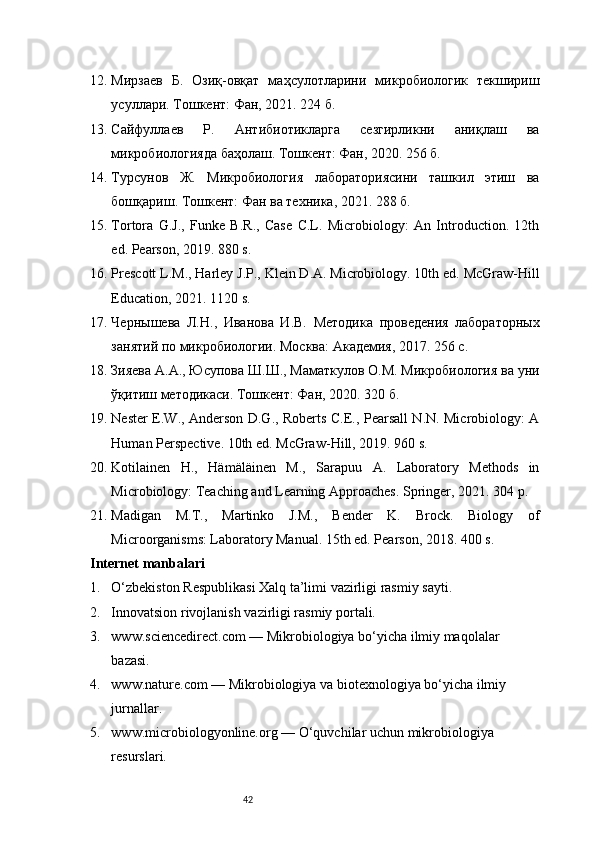 12. Мирзаев Б. Озиқ-овқат маҳсулотларини микробиологик текшириш усуллари. Тошкент: Фан, 2021. 224 б.

13. Сайфуллаев Р. Антибиотикларга сезгирликни аниқлаш ва микробиологияда баҳолаш. Тошкент: Фан, 2020. 256 б.

14. Турсунов Ж. Микробиология лабораториясини ташкил этиш ва бошқариш. Тошкент: Фан ва техника, 2021. 288 б.

15. Tortora G.J., Funke B.R., Case C.L. Microbiology: An Introduction. 12th ed. Pearson, 2019. 880 s.

16. Prescott L.M., Harley J.P., Klein D.A. Microbiology. 10th ed. McGraw-Hill Education, 2021. 1120 s.

17. Чернышева Л.Н., Иванова И.В. Методика проведения лабораторных занятий по микробиологии. Москва: Академия, 2017. 256 с.

18. Зияева А.А., Юсупова Ш.Ш., Маматкулов О.М. Микробиология ва уни ўқитиш методикаси. Тошкент: Фан, 2020. 320 б.

19. Nester E.W., Anderson D.G., Roberts C.E., Pearsall N.N. Microbiology: A Human Perspective. 10th ed. McGraw-Hill, 2019. 960 s.

20. Kotilainen H., Hämäläinen M., Sarapuu A. Laboratory Methods in Microbiology: Teaching and Learning Approaches. Springer, 2021. 304 p.

21. Madigan M.T., Martinko J.M., Bender K. Brock. Biology of Microorganisms: Laboratory Manual. 15th ed. Pearson, 2018. 400 s.

Internet manbalari

1. O‘zbekiston Respublikasi Xalq ta’limi vazirligi rasmiy sayti.

2. Innovatsion rivojlanish vazirligi rasmiy portali.

3. www.sciencedirect.com — Mikrobiologiya bo‘yicha ilmiy maqolalar bazasi.

4. www.nature.com — Mikrobiologiya va biotexnologiya bo‘yicha ilmiy jurnallar.

5. www.microbiologyonline.org — O‘quvchilar uchun mikrobiologiya resurslari.

42